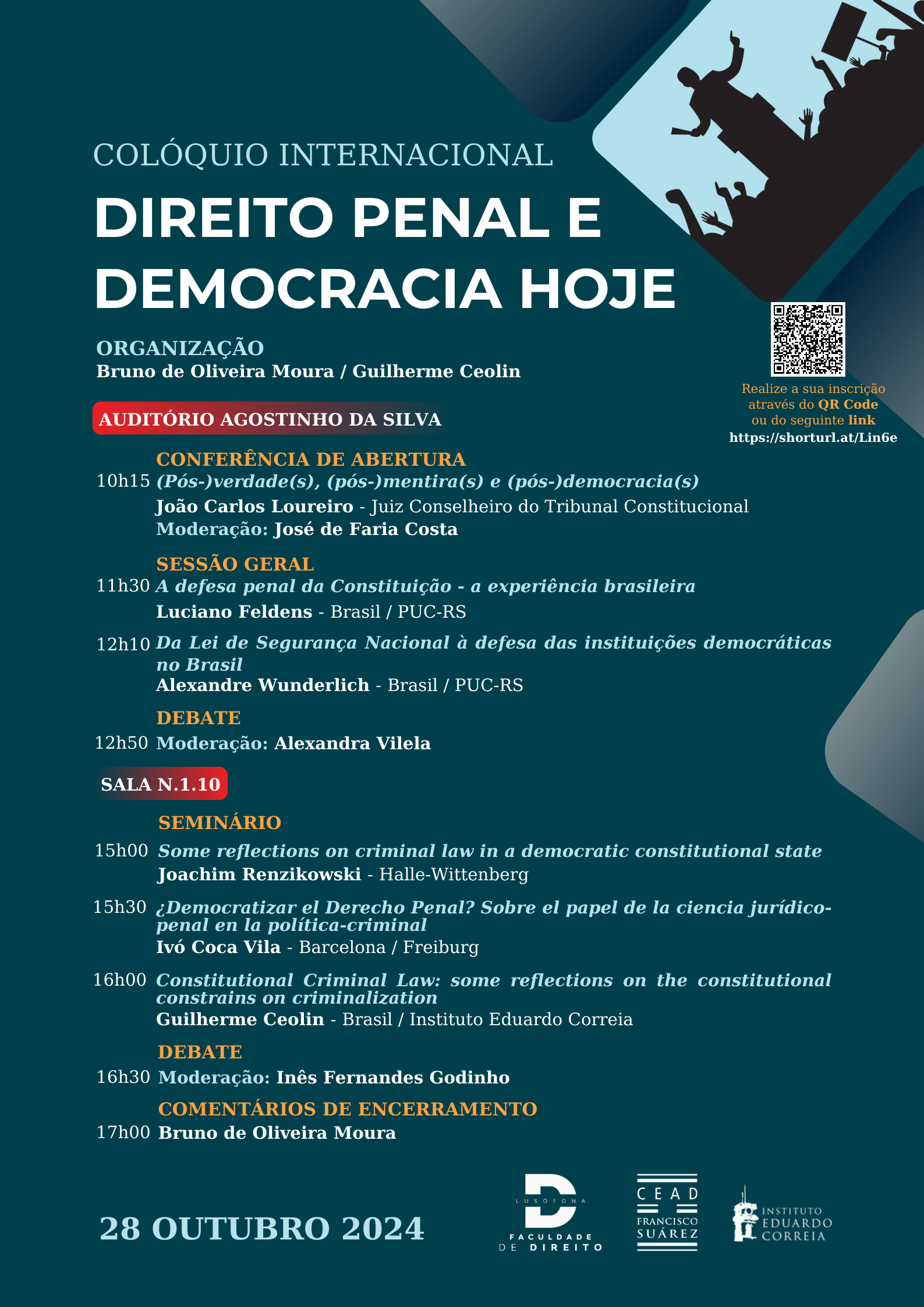 COLÓQUIO INTERNACIONAL

DIREITO PENAL E DEMOCRACIA HOJE

ORGANIZAÇÃO
Bruno de Oliveira Moura / Guilherme Ceolin

Realize a sua inscrição através do QR Code ou do seguinte link
https://shorturl.at/Lin6e

AUDITÓRIO AGOSTINHO DA SILVA

CONFERÊNCIA DE ABERTURA
10h15 (Pós-)verdade(s), (pós-)mentira(s) e (pós-)democracia(s)
João Carlos Loureiro - Juiz Conselheiro do Tribunal Constitucional
Moderação: José de Faria Costa

SESSÃO GERAL
11h30 A defesa penal da Constituição - a experiência brasileira
Luciano Feldens - Brasil / PUC-RS

12h10 Da Lei de Segurança Nacional à defesa das instituições democráticas no Brasil
Alexandre Wunderlich - Brasil / PUC-RS

DEBATE
12h50 Moderação: Alexandra Vilela

SALA N.1.10

SEMINÁRIO
15h00 Some reflections on criminal law in a democratic constitutional state
Joachim Renzikowski - Halle-Wittenberg

15h30 ¿Democratizar el Derecho Penal? Sobre el papel de la ciencia jurídico-penal en la política-criminal
Ivó Coca Vila - Barcelona / Freiburg

16h00 Constitutional Criminal Law: some reflections on the constitutional constrains on criminalization
Guilherme Ceolin - Brasil / Instituto Eduardo Correia

DEBATE
16h30 Moderação: Inês Fernandes Godinho

COMENTÁRIOS DE ENCERRAMENTO
17h00 Bruno de Oliveira Moura

28 OUTUBRO 2024

LUSÓFONA
FACULDADE DE DIREITO

CEAD
FRANCISCO SUÁREZ

INSTITUTO EDUARDO CORREIA